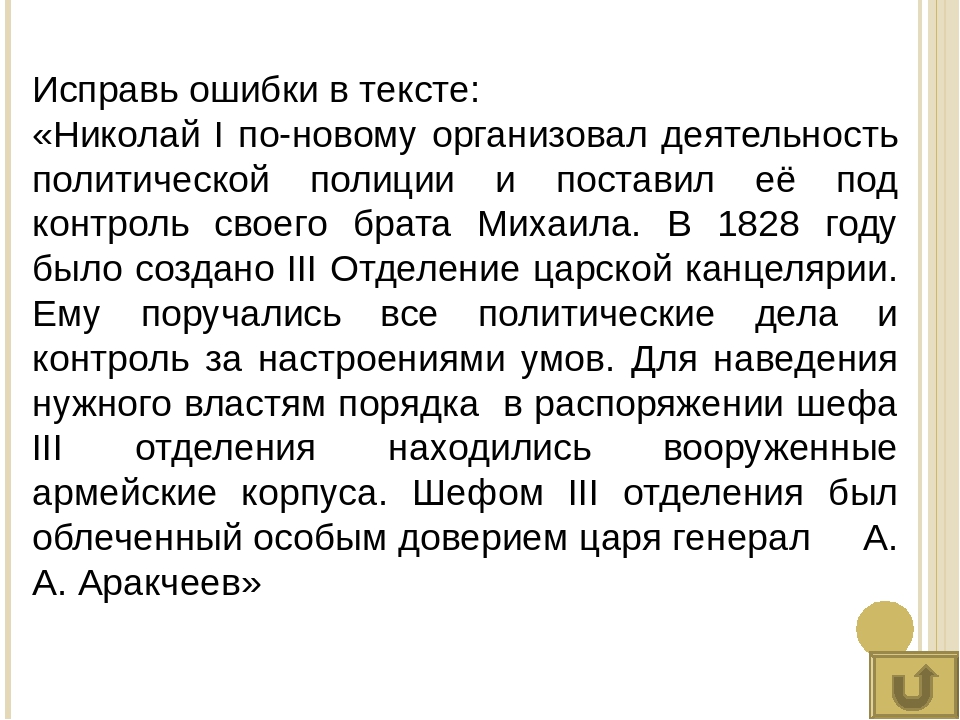 Исправь ошибки в тексте:
«Николай I по-новому организовал деятельность политической полиции и поставил её под контроль своего брата Михаила. В 1828 году было создано III Отделение царской канцелярии. Ему поручались все политические дела и контроль за настроениями умов. Для наведения нужного властям порядка в распоряжении шефа III отделения находились вооруженные армейские корпуса. Шефом III отделения был облеченный особым доверием царя генерал А. А. Аракчеев»